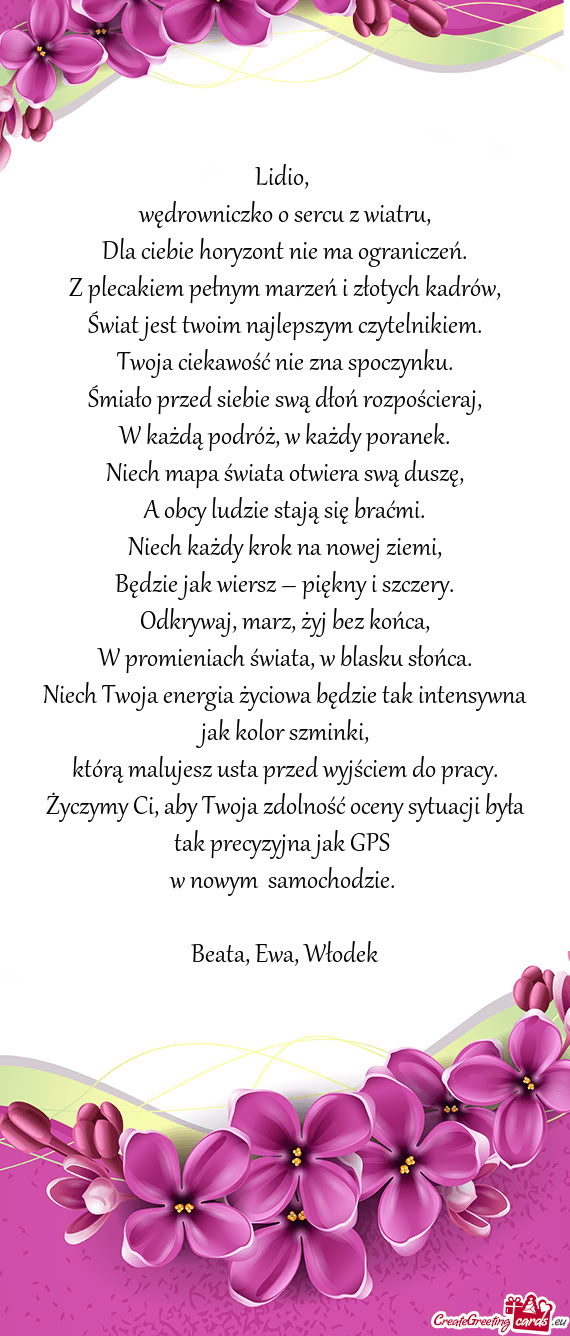 Lidio,
wędrowniczko o sercu z wiatru,
Dla ciebie horyzont nie ma ograniczeń.
Z plecakiem pełnym marzeń i złotych kadrów,
Świat jest twoim najlepszym czytelnikiem.
Twoja ciekawość nie zna spoczynku.
Śmiało przed siebie swą dłoń rozpościeraj,
W każdą podróż, w każdy poranek.
Niech mapa świata otwiera swą duszę,
A obcy ludzie stają się braćmi.
Niech każdy krok na nowej ziemi,
Będzie jak wiersz – piękny i szczery.
Odkrywaj, marz, żyj bez końca,
W promieniach świata, w blasku słońca.
Niech Twoja energia życiowa będzie tak intensywna jak kolor szminki,
którą malujesz usta przed wyjściem do pracy.
Życzymy Ci, aby Twoja zdolność oceny sytuacji była tak precyzyjna jak GPS
w nowym samochodzie.

Beata, Ewa, Włodek

CreateGreetingcards.eu